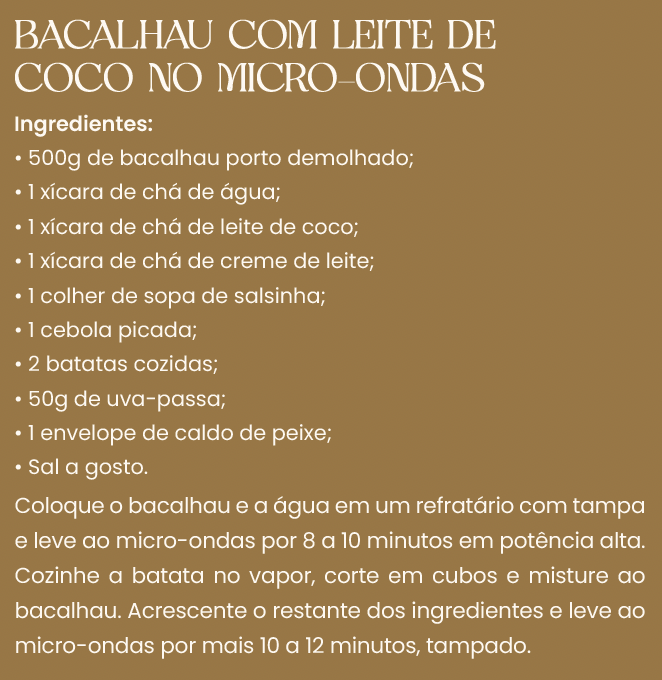 BACALHAU COM LEITE DE COCO NO MICRO-ONDAS

Ingredientes:
• 500g de bacalhau porto demolhado;
• 1 xícara de chá de água;
• 1 xícara de chá de leite de coco;
• 1 xícara de chá de creme de leite;
• 1 colher de sopa de salsinha;
• 1 cebola picada;
• 2 batatas cozidas;
• 50g de uva-passa;
• 1 envelope de caldo de peixe;
• Sal a gosto.

Coloque o bacalhau e a água em um refratário com tampa e leve ao micro-ondas por 8 a 10 minutos em potência alta. Cozinhe a batata no vapor, corte em cubos e misture ao bacalhau. Acrescente o restante dos ingredientes e leve ao micro-ondas por mais 10 a 12 minutos, tampado.